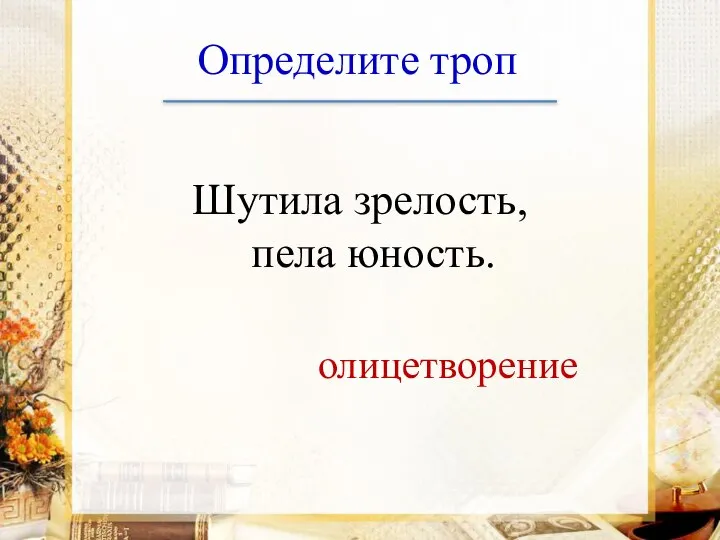 Определите троп

Шутила зрелость,
пела юность.

олицетворение